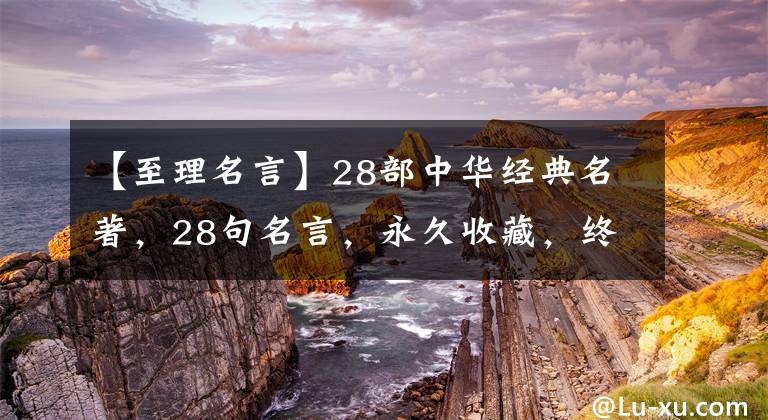 【至理名言】28部中华经典名著，28句名言，永久收藏，终

@Lu-xu.com